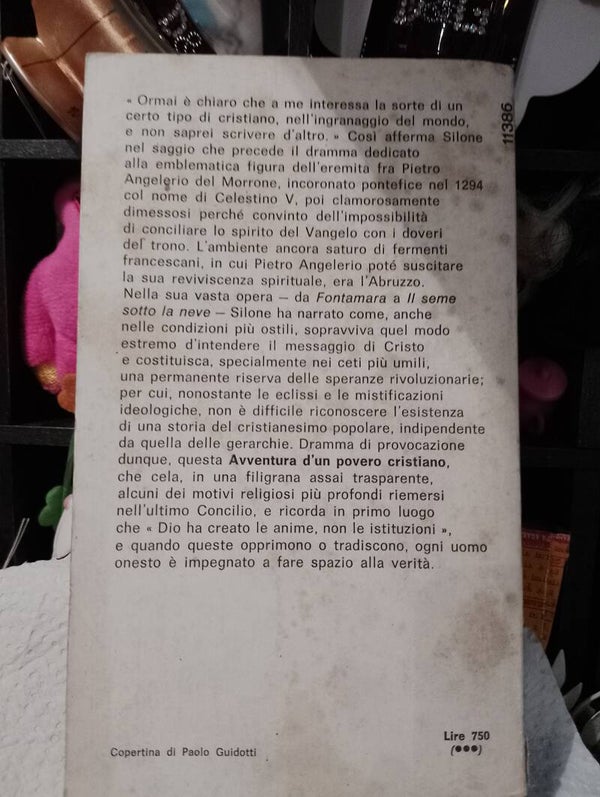 11386

« Ormai è chiaro che a me interessa la sorte di un certo tipo di cristiano, nell'ingranaggio del mondo, e non saprei scrivere d'altro. » Così afferma Silone nel saggio che precede il dramma dedicato alla emblematica figura dell'eremita fra Pietro Angelerio del Morrone, incoronato pontefice nel 1294 col nome di Celestino V, poi clamorosamente dimessosi perché convinto dell'impossibilità di conciliare lo spirito del Vangelo con i doveri del trono. L'ambiente ancora saturo di fermenti francescani, in cui Pietro Angelerio poté suscitare la sua reviviscenza spirituale, era l'Abruzzo. Nella sua vasta opera – da Fontamara a Il seme sotto la neve – Silone ha narrato come, anche nelle condizioni più ostili, sopravviva quel modo estremo d'intendere il messaggio di Cristo e costituisca, specialmente nei ceti più umili, una permanente riserva delle speranze rivoluzionarie; per cui, nonostante le eclissi e le mistificazioni ideologiche, non è difficile riconoscere l'esistenza di una storia del cristianesimo popolare, indipendente da quella delle gerarchie. Dramma di provocazione dunque, questa Avventura d'un povero cristiano, che cela, in una filigrana assai trasparente, alcuni dei motivi religiosi più profondi riemersi nell'ultimo Concilio, e ricorda in primo luogo che « Dio ha creato le anime, non le istituzioni », e quando queste opprimono o tradiscono, ogni uomo onesto è impegnato a fare spazio alla verità.

Copertina di Paolo Guidotti

Lire 750
(●●●)